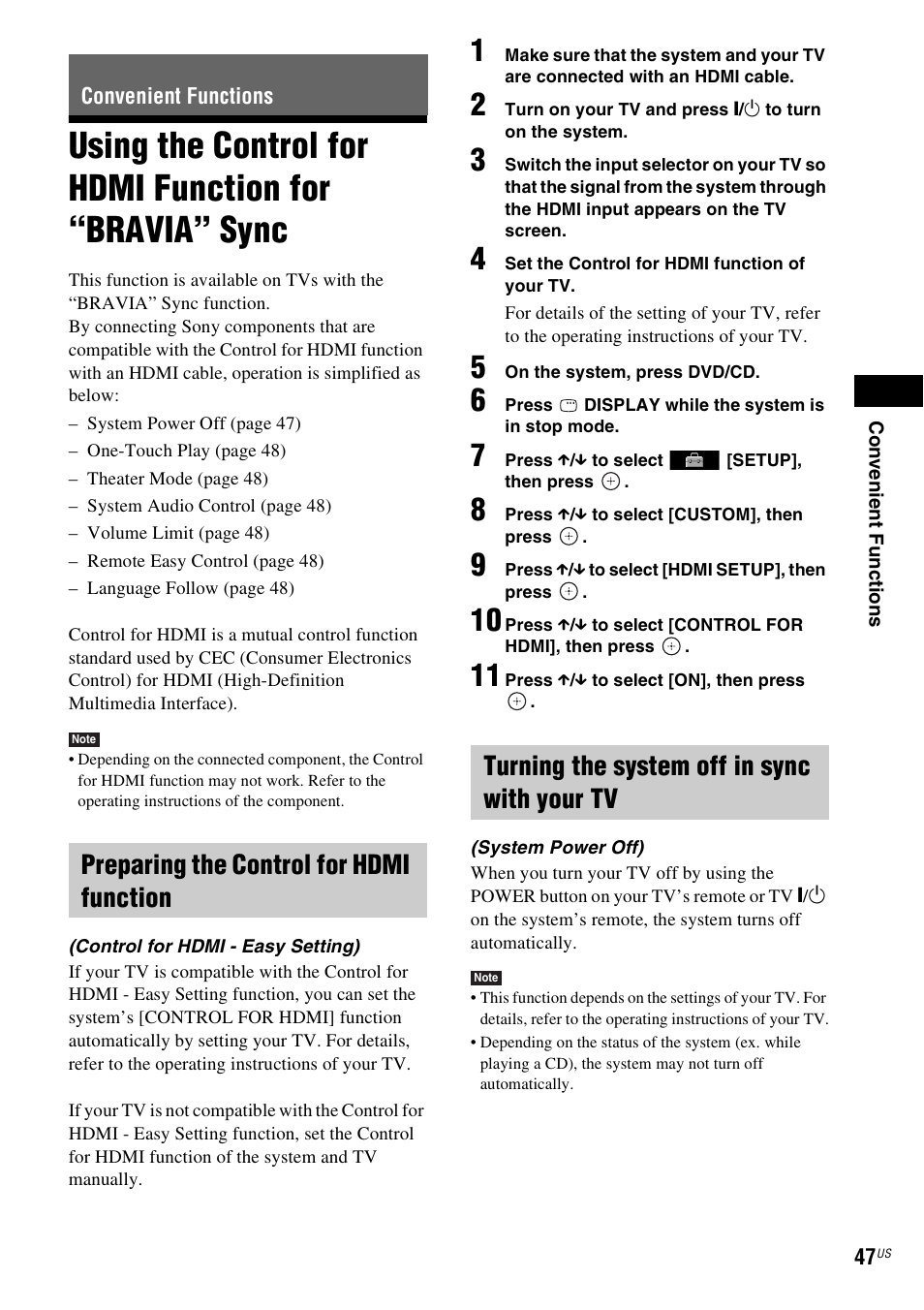 Convenient Functions

Using the Control for HDMI Function for “BRAVIA” Sync

This function is available on TVs with the “BRAVIA” Sync function.
By connecting Sony components that are compatible with the Control for HDMI function with an HDMI cable, operation is simplified as below:

– System Power Off (page 47)
– One-Touch Play (page 48)
– Theater Mode (page 48)
– System Audio Control (page 48)
– Volume Limit (page 48)
– Remote Easy Control (page 48)
– Language Follow (page 48)

Control for HDMI is a mutual control function standard used by CEC (Consumer Electronics Control) for HDMI (High-Definition Multimedia Interface).

Note
• Depending on the connected component, the Control for HDMI function may not work. Refer to the operating instructions of the component.

Preparing the Control for HDMI function

(Control for HDMI - Easy Setting)
If your TV is compatible with the Control for HDMI - Easy Setting function, you can set the system’s [CONTROL FOR HDMI] function automatically by setting your TV. For details, refer to the operating instructions of your TV.

If your TV is not compatible with the Control for HDMI - Easy Setting function, set the Control for HDMI function of the system and TV manually.

1 Make sure that the system and your TV are connected with an HDMI cable.
2 Turn on your TV and press I/⏻ to turn on the system.
3 Switch the input selector on your TV so that the signal from the system through the HDMI input appears on the TV screen.
4 Set the Control for HDMI function of your TV.
For details of the setting of your TV, refer to the operating instructions of your TV.
5 On the system, press DVD/CD.
6 Press DISPLAY while the system is in stop mode.
7 Press ↑/↓ to select [SETUP], then press ⊕.
8 Press ↑/↓ to select [CUSTOM], then press ⊕.
9 Press ↑/↓ to select [HDMI SETUP], then press ⊕.
10 Press ↑/↓ to select [CONTROL FOR HDMI], then press ⊕.
11 Press ↑/↓ to select [ON], then press ⊕.

Turning the system off in sync with your TV

(System Power Off)
When you turn your TV off by using the POWER button on your TV’s remote or TV I/⏻ on the system’s remote, the system turns off automatically.

Note
• This function depends on the settings of your TV. For details, refer to the operating instructions of your TV.
• Depending on the status of the system (ex. while playing a CD), the system may not turn off automatically.

Convenient Functions

47US